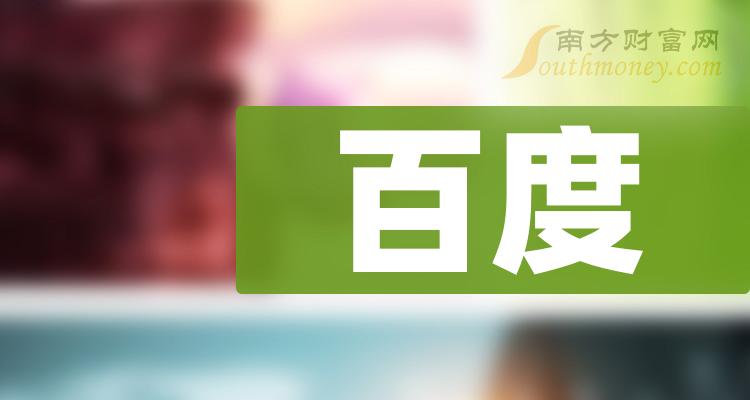 南方财富网
Southmoney.com
百度